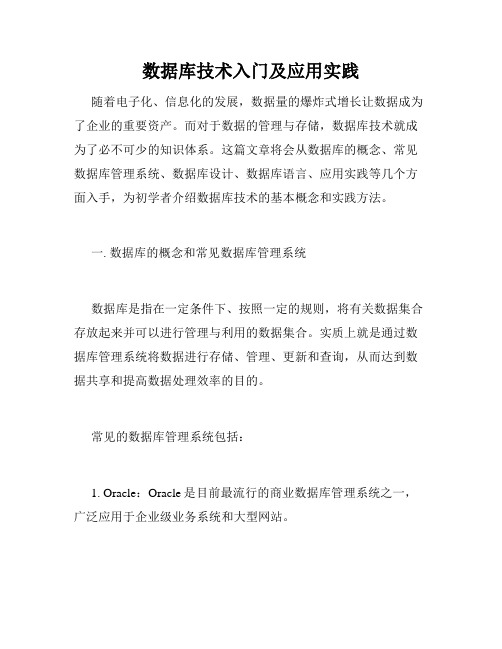 数据库技术入门及应用实践

随着电子化、信息化的发展，数据量的爆炸式增长让数据成为了企业的重要资产。而对于数据的管理与存储，数据库技术就成为了必不可少的知识体系。这篇文章将会从数据库的概念、常见数据库管理系统、数据库设计、数据库语言、应用实践等几个方面入手，为初学者介绍数据库技术的基本概念和实践方法。

一. 数据库的概念和常见数据库管理系统

数据库是指在一定条件下、按照一定的规则，将有关数据集合存放起来并可以进行管理与利用的数据集合。实质上就是通过数据库管理系统将数据进行存储、管理、更新和查询，从而达到数据共享和提高数据处理效率的目的。

常见的数据库管理系统包括：

1. Oracle：Oracle 是目前最流行的商业数据库管理系统之一，广泛应用于企业级业务系统和大型网站。